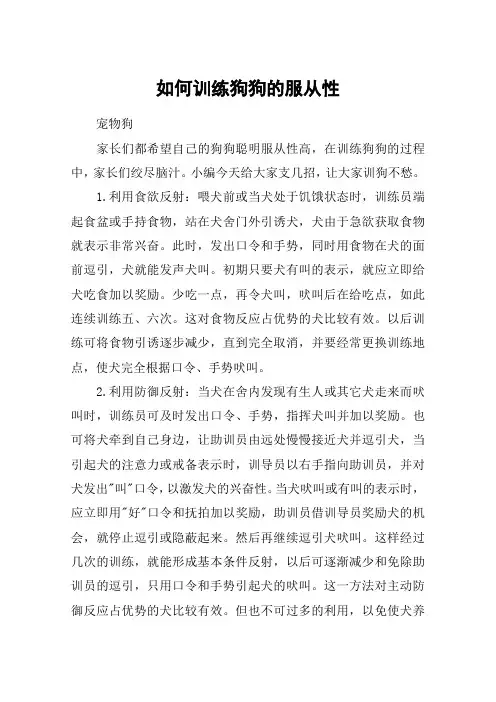 如何训练狗狗的服从性

宠物狗

家长们都希望自己的狗狗聪明服从性高，在训练狗狗的过程中，家长们绞尽脑汁。小编今天给大家支几招，让大家训狗不愁。

1.利用食欲反射：喂犬前或当犬处于饥饿状态时，训练员端起食盆或手持食物，站在犬舍门外引诱犬，犬由于急欲获取食物就表示非常兴奋。此时，发出口令和手势，同时用食物在犬的面前逗引，犬就能发声犬叫。初期只要犬有叫的表示，就应立即给犬吃食加以奖励。少吃一点，再令犬叫，吠叫后在给吃点，如此连续训练五、六次。这对食物反应占优势的犬比较有效。以后训练可将食物引诱逐步减少，直到完全取消，并要经常更换训练地点，使犬完全根据口令、手势吠叫。

2.利用防御反射：当犬在舍内发现有生人或其它犬走来而吠叫时，训练员可及时发出口令、手势，指挥犬叫并加以奖励。也可将犬牵到自己身边，让助训员由远处慢慢接近犬并逗引犬，当引起犬的注意力或戒备表示时，训导员以右手指向助训员，并对犬发出"叫"口令，以激发犬的兴奋性。当犬吠叫或有叫的表示时，应立即用"好"口令和抚拍加以奖励，助训员借训导员奖励犬的机会，就停止逗引或隐蔽起来。然后再继续逗引犬吠叫。这样经过几次的训练，就能形成基本条件反射，以后可逐渐减少和免除助训员的逗引，只用口令和手势引起犬的吠叫。这一方法对主动防御反应占优势的犬比较有效。但也不可过多的利用，以免使犬养